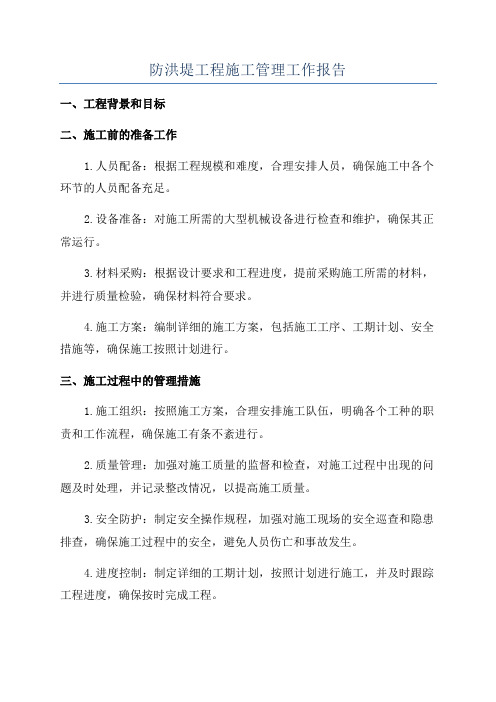 防洪堤工程施工管理工作报告

一、工程背景和目标

二、施工前的准备工作

1.人员配备：根据工程规模和难度，合理安排人员，确保施工中各个环节的人员配备充足。

2.设备准备：对施工所需的大型机械设备进行检查和维护，确保其正常运行。

3.材料采购：根据设计要求和工程进度，提前采购施工所需的材料，并进行质量检验，确保材料符合要求。

4.施工方案：编制详细的施工方案，包括施工工序、工期计划、安全措施等，确保施工按照计划进行。

三、施工过程中的管理措施

1.施工组织：按照施工方案，合理安排施工队伍，明确各个工种的职责和工作流程，确保施工有条不紊进行。

2.质量管理：加强对施工质量的监督和检查，对施工过程中出现的问题及时处理，并记录整改情况，以提高施工质量。

3.安全防护：制定安全操作规程，加强对施工现场的安全巡查和隐患排查，确保施工过程中的安全，避免人员伤亡和事故发生。

4.进度控制：制定详细的工期计划，按照计划进行施工，并及时跟踪工程进度，确保按时完成工程。